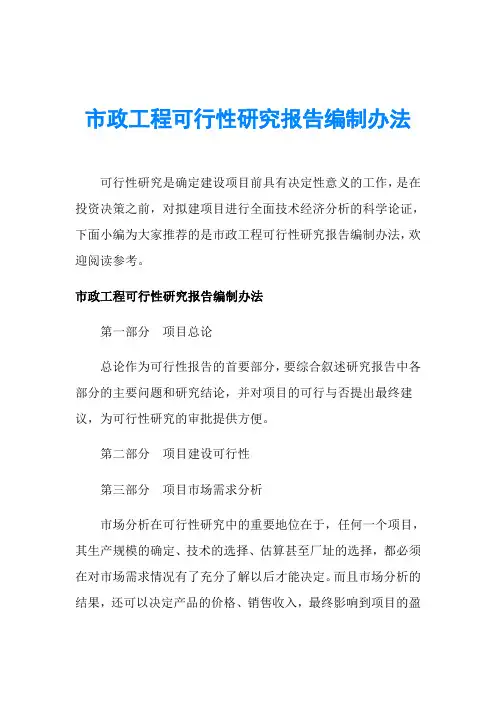 市政工程可行性研究报告编制办法

可行性研究是确定建设项目前具有决定性意义的工作，是在投资决策之前，对拟建项目进行全面技术经济分析的科学论证，下面小编为大家推荐的是市政工程可行性研究报告编制办法，欢迎阅读参考。

市政工程可行性研究报告编制办法

第一部分　项目总论

总论作为可行性报告的首要部分，要综合叙述研究报告中各部分的主要问题和研究结论，并对项目的可行与否提出最终建议，为可行性研究的审批提供方便。

第二部分　项目建设可行性

第三部分　项目市场需求分析

市场分析在可行性研究中的重要地位在于，任何一个项目，其生产规模的确定、技术的选择、估算甚至厂址的选择，都必须在对市场需求情况有了充分了解以后才能决定。而且市场分析的结果，还可以决定产品的价格、销售收入，最终影响到项目的盈